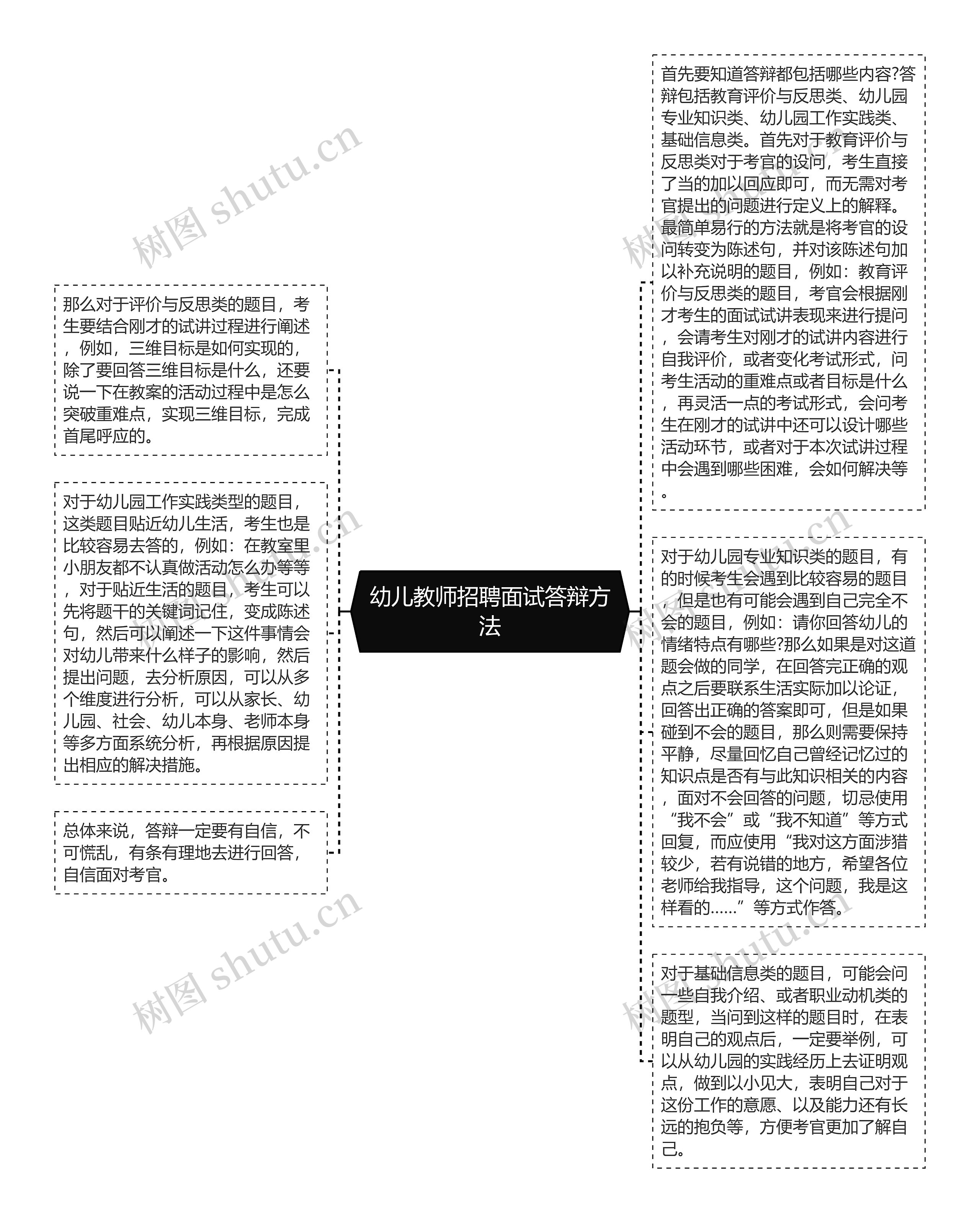 幼儿教师招聘面试答辩方法

首先要知道答辩都包括哪些内容?答辩包括教育评价与反思类、幼儿园专业知识类、幼儿园工作实践类、基础信息类。首先对于教育评价与反思类对于考官的设问，考生直接了当的加以回应即可，而无需对考官提出的问题进行定义上的解释。最简单易行的方法就是将考官的设问转变为陈述句，并对该陈述句加以补充说明的题目，例如：教育评价与反思类的题目，考官会根据刚才考生的面试试讲表现来进行提问，会请考生对刚才的试讲内容进行自我评价，或者变化考试形式，问考生活动的重难点或者目标是什么，再灵活一点的考试形式，会问考生在刚才的试讲中还可以设计哪些活动环节，或者对于本次试讲过程中会遇到哪些困难，会如何解决等。

对于幼儿园专业知识类的题目，有的时候考生会遇到比较容易的题目，但是也有可能会遇到自己完全不会的题目，例如：请你回答幼儿的情绪特点有哪些?那么如果是对这道题会做的同学，在回答完正确的观点之后要联系生活实际加以论证，回答出正确的答案即可，但是如果碰到不会的题目，那么则需要保持平静，尽量回忆自己曾经记忆过的知识点是否有与此知识相关的内容，面对不会回答的问题，切忌使用“我不会”或“我不知道”等方式回复，而应使用“我对这方面涉猎较少，若有说错的地方，希望各位老师给我指导，这个问题，我是这样看的……”等方式作答。

对于基础信息类的题目，可能会问一些自我介绍、或者职业动机类的题型，当问到这样的题目时，在表明自己的观点后，一定要举例，可以从幼儿园的实践经历上去证明观点，做到以小见大，表明自己对于这份工作的意愿、以及能力还有长远的抱负等，方便考官更加了解自己。

那么对于评价与反思类的题目，考生要结合刚才的试讲过程进行阐述，例如，三维目标是如何实现的，除了要回答三维目标是什么，还要说一下在教案的活动过程中是怎么突破重难点，实现三维目标，完成首尾呼应的。

对于幼儿园工作实践类型的题目，这类题目贴近幼儿生活，考生也是比较容易去答的，例如：在教室里小朋友都不认真做活动怎么办等等，对于贴近生活的题目，考生可以先将题干的关键词记住，变成陈述句，然后可以阐述一下这件事情会对幼儿带来什么样子的影响，然后提出问题，去分析原因，可以从多个维度进行分析，可以从家长、幼儿园、社会、幼儿本身、老师本身等多方面系统分析，再根据原因提出相应的解决措施。

总体来说，答辩一定要有自信，不可慌乱，有条有理地去进行回答，自信面对考官。

树图 shutu.cn